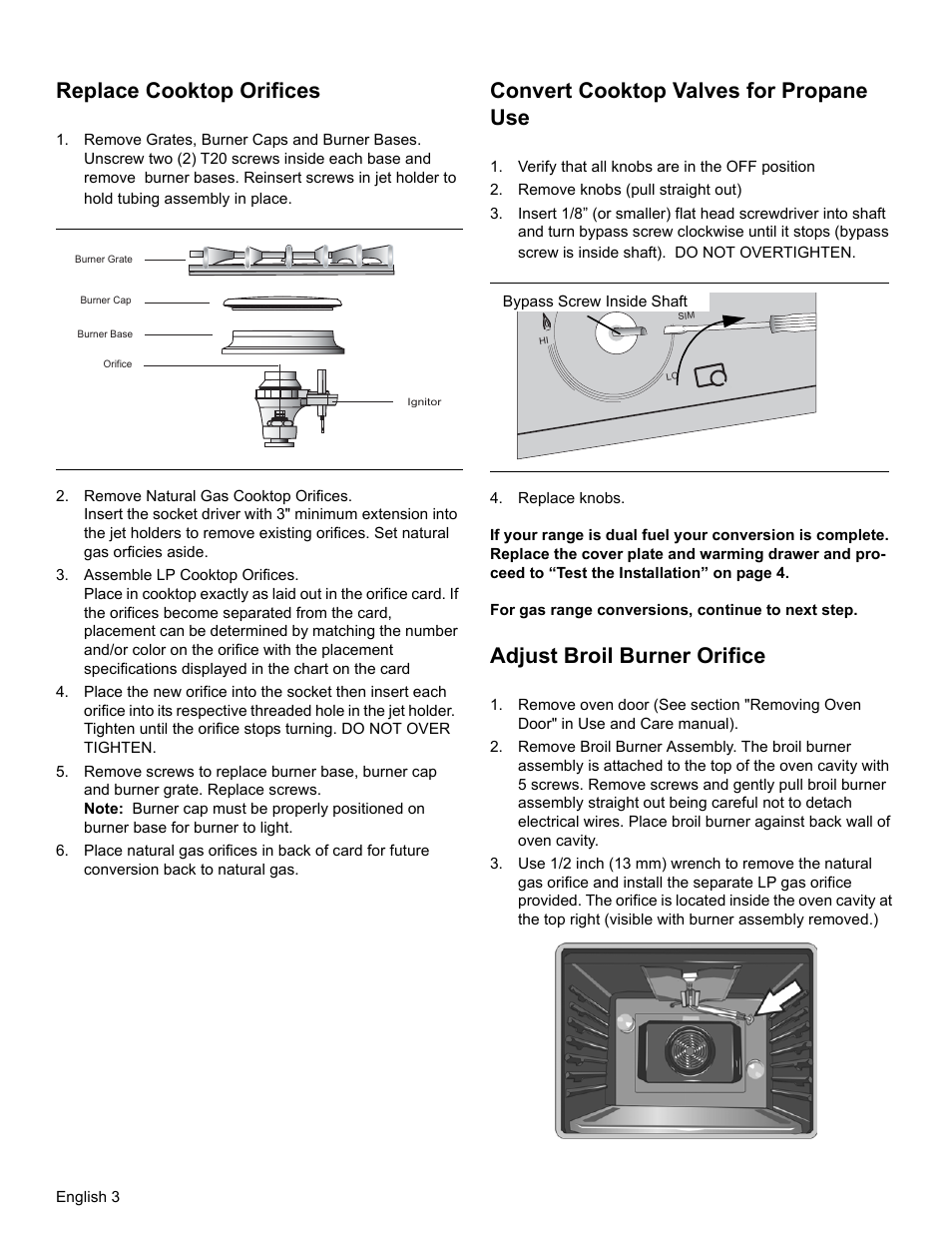 Replace Cooktop Orifices

1. Remove Grates, Burner Caps and Burner Bases. Unscrew two (2) T20 screws inside each base and remove burner bases. Reinsert screws in jet holder to hold tubing assembly in place.

Burner Grate
Burner Cap
Burner Base
Orifice
Ignitor

2. Remove Natural Gas Cooktop Orifices. Insert the socket driver with 3" minimum extension into the jet holders to remove existing orifices. Set natural gas orficies aside.
3. Assemble LP Cooktop Orifices. Place in cooktop exactly as laid out in the orifice card. If the orifices become separated from the card, placement can be determined by matching the number and/or color on the orifice with the placement specifications displayed in the chart on the card
4. Place the new orifice into the socket then insert each orifice into its respective threaded hole in the jet holder. Tighten until the orifice stops turning. DO NOT OVER TIGHTEN.
5. Remove screws to replace burner base, burner cap and burner grate. Replace screws. Note: Burner cap must be properly positioned on burner base for burner to light.
6. Place natural gas orifices in back of card for future conversion back to natural gas.

Convert Cooktop Valves for Propane Use

1. Verify that all knobs are in the OFF position
2. Remove knobs (pull straight out)
3. Insert 1/8” (or smaller) flat head screwdriver into shaft and turn bypass screw clockwise until it stops (bypass screw is inside shaft). DO NOT OVERTIGHTEN.

Bypass Screw Inside Shaft
HI
SIM
LO

4. Replace knobs.

If your range is dual fuel your conversion is complete. Replace the cover plate and warming drawer and proceed to “Test the Installation” on page 4.

For gas range conversions, continue to next step.

Adjust Broil Burner Orifice

1. Remove oven door (See section "Removing Oven Door" in Use and Care manual).
2. Remove Broil Burner Assembly. The broil burner assembly is attached to the top of the oven cavity with 5 screws. Remove screws and gently pull broil burner assembly straight out being careful not to detach electrical wires. Place broil burner against back wall of oven cavity.
3. Use 1/2 inch (13 mm) wrench to remove the natural gas orifice and install the separate LP gas orifice provided. The orifice is located inside the oven cavity at the top right (visible with burner assembly removed.)

English 3